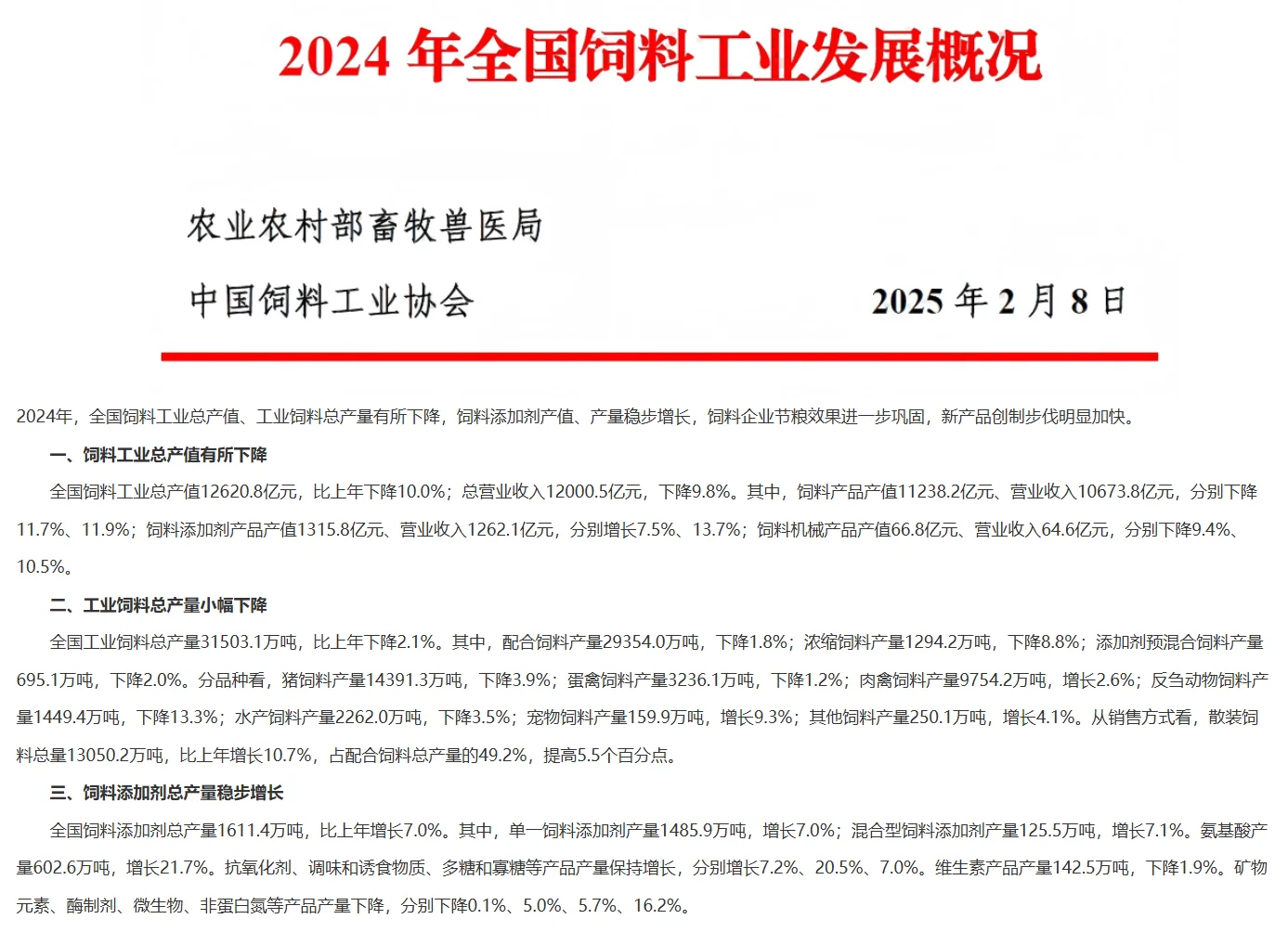 2024 年全国饲料工业发展概况

农业农村部畜牧兽医局

中国饲料工业协会　　　　2025 年 2 月 8 日

2024年，全国饲料工业总产值、工业饲料总产量有所下降，饲料添加剂产值、产量稳步增长，饲料企业节粮效果进一步巩固，新产品创制步伐明显加快。

一、饲料工业总产值有所下降

全国饲料工业总产值12620.8亿元，比上年下降10.0%；总营业收入12000.5亿元，下降9.8%。其中，饲料产品产值11238.2亿元、营业收入10673.8亿元，分别下降11.7%、11.9%；饲料添加剂产品产值1315.8亿元、营业收入1262.1亿元，分别增长7.5%、13.7%；饲料机械产品产值66.8亿元、营业收入64.6亿元，分别下降9.4%、10.5%。

二、工业饲料总产量小幅下降

全国工业饲料总产量31503.1万吨，比上年下降2.1%。其中，配合饲料产量29354.0万吨，下降1.8%；浓缩饲料产量1294.2万吨，下降8.8%；添加剂预混合饲料产量695.1万吨，下降2.0%。分品种看，猪饲料产量14391.3万吨，下降3.9%；蛋禽饲料产量3236.1万吨，下降1.2%；肉禽饲料产量9754.2万吨，增长2.6%；反刍动物饲料产量1449.4万吨，下降13.3%；水产饲料产量2262.0万吨，下降3.5%；宠物饲料产量159.9万吨，增长9.3%；其他饲料产量250.1万吨，增长4.1%。从销售方式看，散装饲料总量13050.2万吨，比上年增长10.7%，占配合饲料总产量的49.2%，提高5.5个百分点。

三、饲料添加剂总产量稳步增长

全国饲料添加剂总产量1611.4万吨，比上年增长7.0%。其中，单一饲料添加剂产量1485.9万吨，增长7.0%；混合型饲料添加剂产量125.5万吨，增长7.1%。氨基酸产量602.6万吨，增长21.7%。抗氧化剂、调味和诱食物质、多糖和寡糖等产品产量保持增长，分别增长7.2%、20.5%、7.0%。维生素产品产量142.5万吨，下降1.9%。矿物元素、酶制剂、微生物、非蛋白氮等产品产量下降，分别下降0.1%、5.0%、5.7%、16.2%。